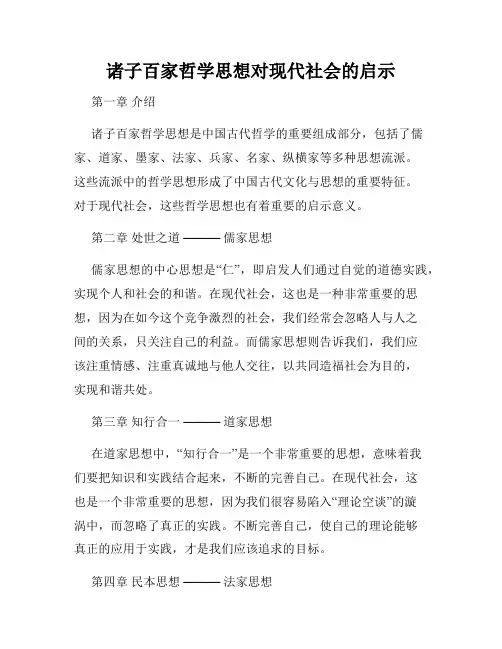 诸子百家哲学思想对现代社会的启示

第一章 介绍

诸子百家哲学思想是中国古代哲学的重要组成部分，包括了儒家、道家、墨家、法家、兵家、名家、纵横家等多种思想流派。这些流派中的哲学思想形成了中国古代文化与思想的重要特征。对于现代社会，这些哲学思想也有着重要的启示意义。

第二章 处世之道 ——— 儒家思想

儒家思想的中心思想是“仁”，即启发人们通过自觉的道德实践，实现个人和社会的和谐。在现代社会，这也是一种非常重要的思想，因为在如今这个竞争激烈的社会，我们经常会忽略人与人之间的关系，只关注自己的利益。而儒家思想则告诉我们，我们应该注重情感、注重真诚地与他人交往，以共同造福社会为目的，实现和谐共处。

第三章 知行合一 ——— 道家思想

在道家思想中，“知行合一”是一个非常重要的思想，意味着我们要把知识和实践结合起来，不断的完善自己。在现代社会，这也是一个非常重要的思想，因为我们很容易陷入“理论空谈”的漩涡中，而忽略了真正的实践。不断完善自己，使自己的理论能够真正的应用于实践，才是我们应该追求的目标。

第四章 民本思想 ——— 法家思想